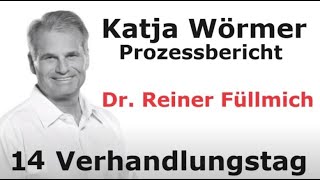 Katja Wörmer
Prozessbericht

Dr. Reiner Füllmich

14 Verhandlungstag